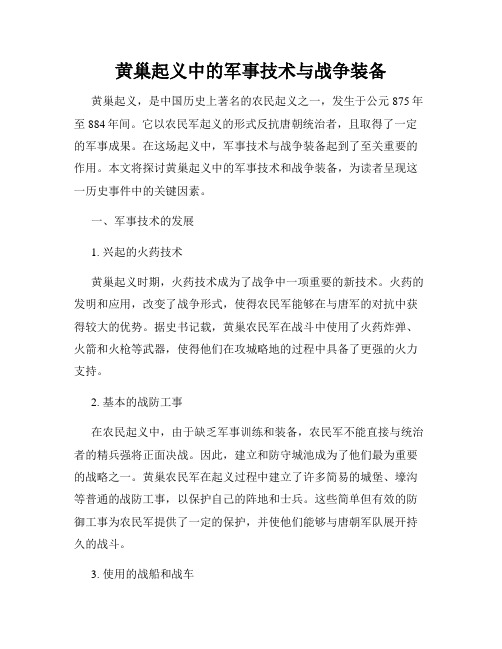 黄巢起义中的军事技术与战争装备

黄巢起义，是中国历史上著名的农民起义之一，发生于公元 875 年至 884 年间。它以农民军起义的形式反抗唐朝统治者，且取得了一定的军事成果。在这场起义中，军事技术与战争装备起到了至关重要的作用。本文将探讨黄巢起义中的军事技术和战争装备，为读者呈现这一历史事件中的关键因素。

一、军事技术的发展

1. 兴起的火药技术

黄巢起义时期，火药技术成为了战争中一项重要的新技术。火药的发明和应用，改变了战争形式，使得农民军能够在与唐军的对抗中获得较大的优势。据史书记载，黄巢农民军在战斗中使用了火药炸弹、火箭和火枪等武器，使得他们在攻城略地的过程中具备了更强的火力支持。

2. 基本的战防工事

在农民起义中，由于缺乏军事训练和装备，农民军不能直接与统治者的精兵强将正面决战。因此，建立和防守城池成为了他们最为重要的战略之一。黄巢农民军在起义过程中建立了许多简易的城堡、壕沟等普通的战防工事，以保护自己的阵地和士兵。这些简单但有效的防御工事为农民军提供了一定的保护，并使他们能够与唐朝军队展开持久的战斗。

3. 使用的战船和战车